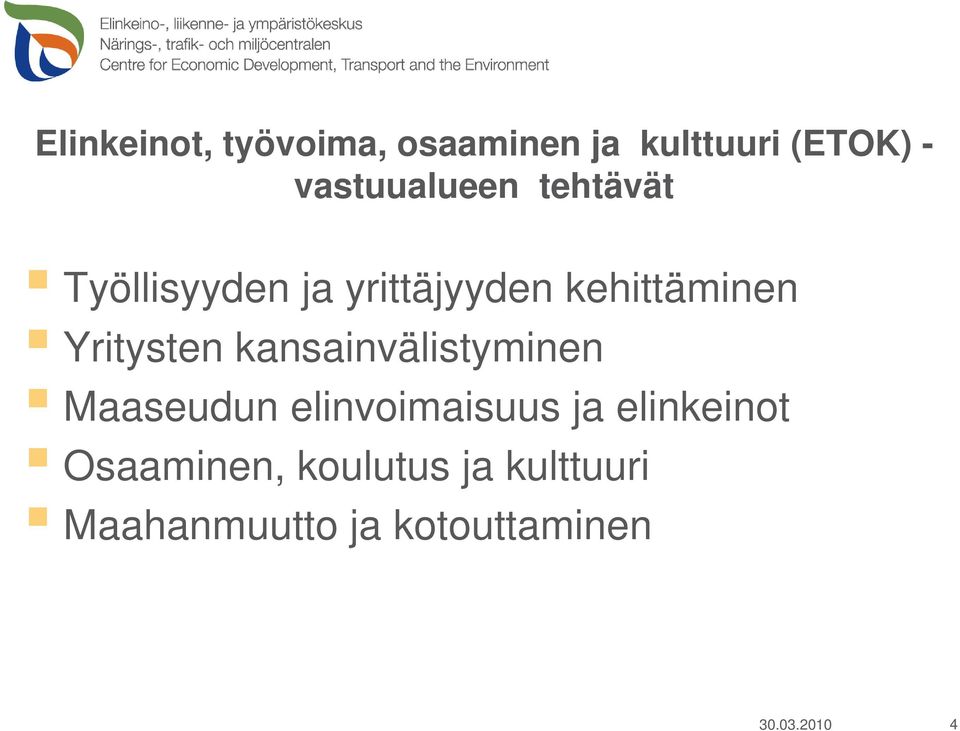 Elinkeino-, liikenne- ja ympäristökeskus
Närings-, trafik- och miljöcentralen
Centre for Economic Development, Transport and the Environment

Elinkeinot, työvoima, osaaminen ja kulttuuri (ETOK) - vastuualueen tehtävät

Työllisyyden ja yrittäjyyden kehittäminen
Yritysten kansainvälistyminen
Maaseudun elinvoimaisuus ja elinkeinot
Osaaminen, koulutus ja kulttuuri
Maahanmuutto ja kotouttaminen

30.03.2010
4